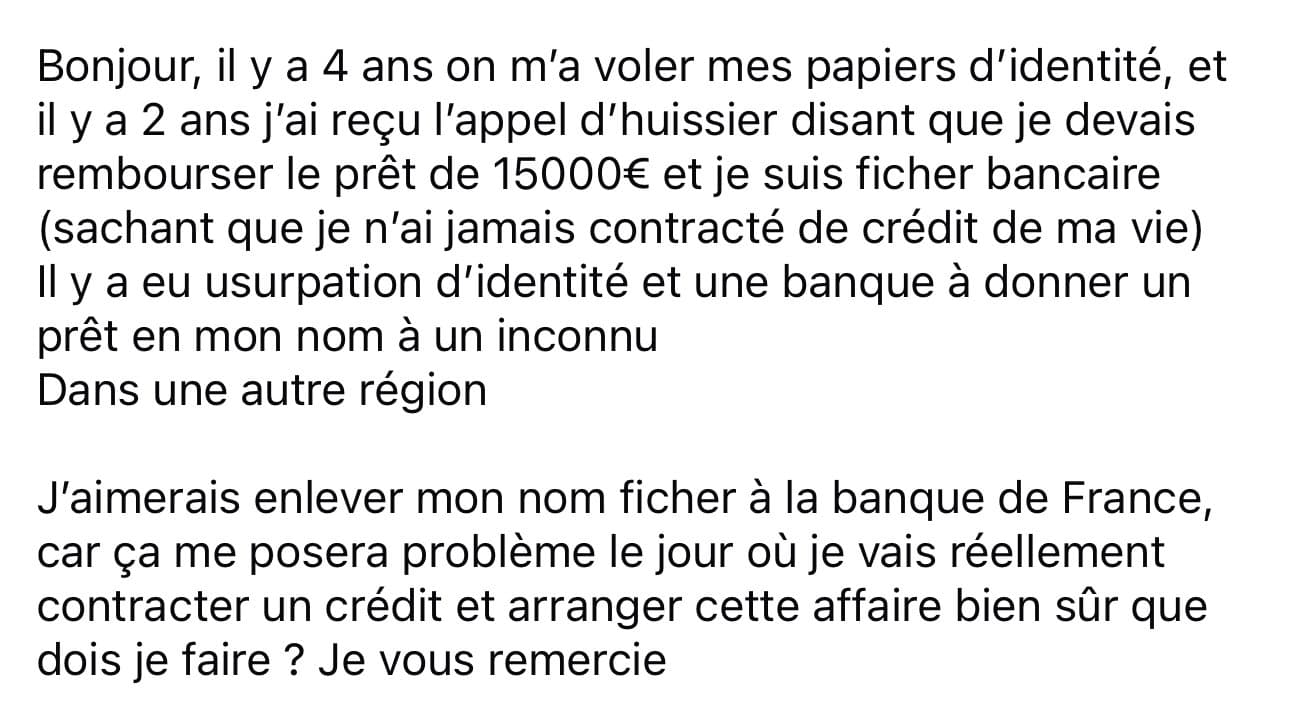 Bonjour, il y a 4 ans on m'a voler mes papiers d'identité, et il y a 2 ans j'ai reçu l'appel d'huissier disant que je devais rembourser le prêt de 15000€ et je suis ficher bancaire (sachant que je n'ai jamais contracté de crédit de ma vie)
Il y a eu usurpation d'identité et une banque à donner un prêt en mon nom à un inconnu
Dans une autre région

J'aimerais enlever mon nom ficher à la banque de France, car ça me posera problème le jour où je vais réellement contracter un crédit et arranger cette affaire bien sûr que dois je faire ? Je vous remercie